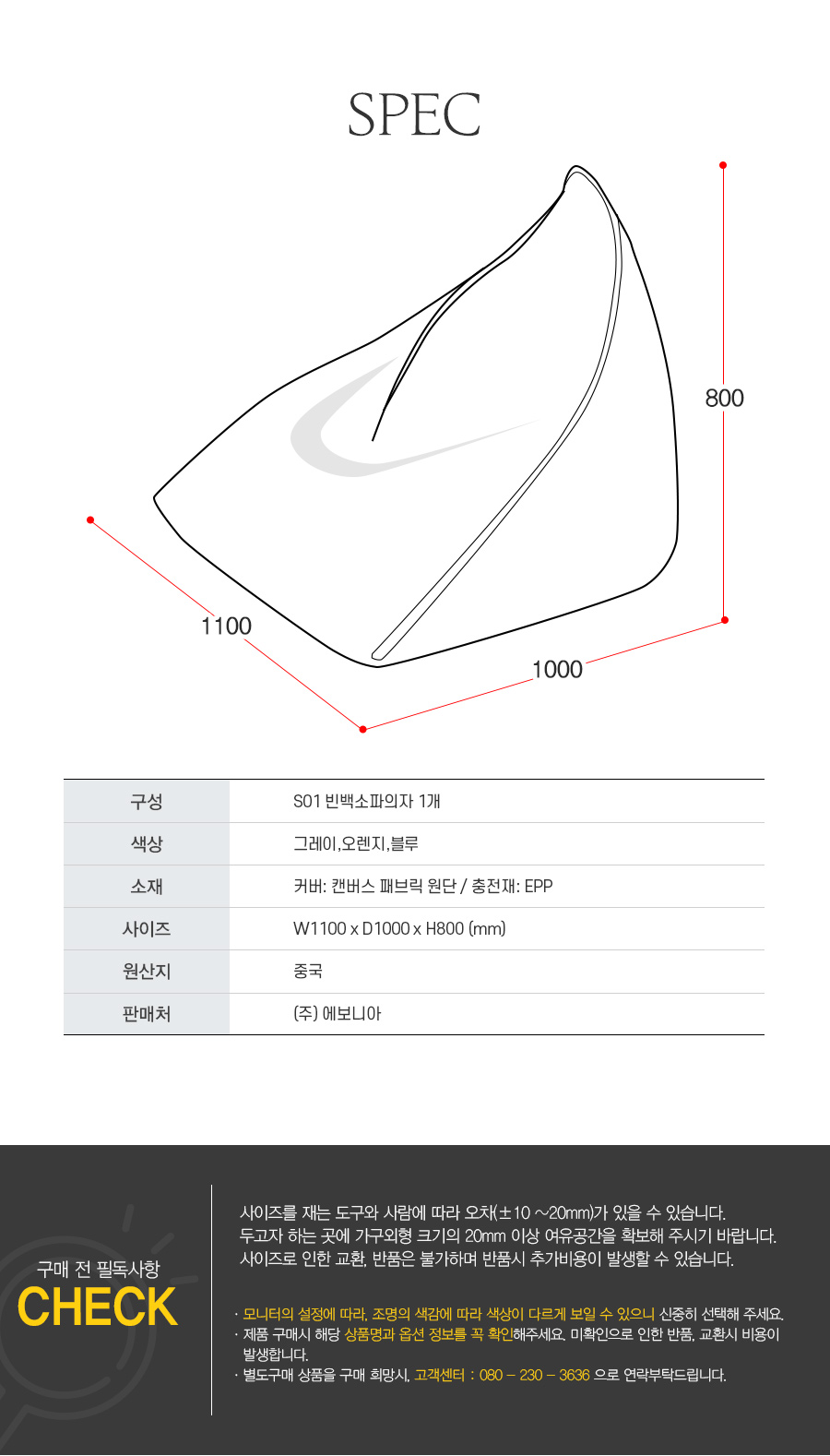 SPEC

800

1100

1000

| 구성 | S01 빈백소파의자 1개 |
|---|---|
| 색상 | 그레이,오렌지,블루 |
| 소재 | 커버: 캔버스 패브릭 원단 / 충전재: EPP |
| 사이즈 | W1100 x D1000 x H800 (mm) |
| 원산지 | 중국 |
| 판매처 | (주) 에보니아 |

구매 전 필독사항
CHECK

사이즈를 재는 도구와 사람에 따라 오차(±10 ~20mm)가 있을 수 있습니다.
두고자 하는 곳에 가구외형 크기의 20mm 이상 여유공간을 확보해 주시기 바랍니다.
사이즈로 인한 교환, 반품은 불가하며 반품시 추가비용이 발생할 수 있습니다.

· 모니터의 설정에 따라, 조명의 색감에 따라 색상이 다르게 보일 수 있으니 신중히 선택해 주세요.
· 제품 구매시 해당 상품명과 옵션 정보를 꼭 확인해주세요. 미확인으로 인한 반품, 교환시 비용이 발생합니다.
· 별도구매 상품을 구매 희망시, 고객센터 : 080 – 230 – 3636 으로 연락부탁드립니다.